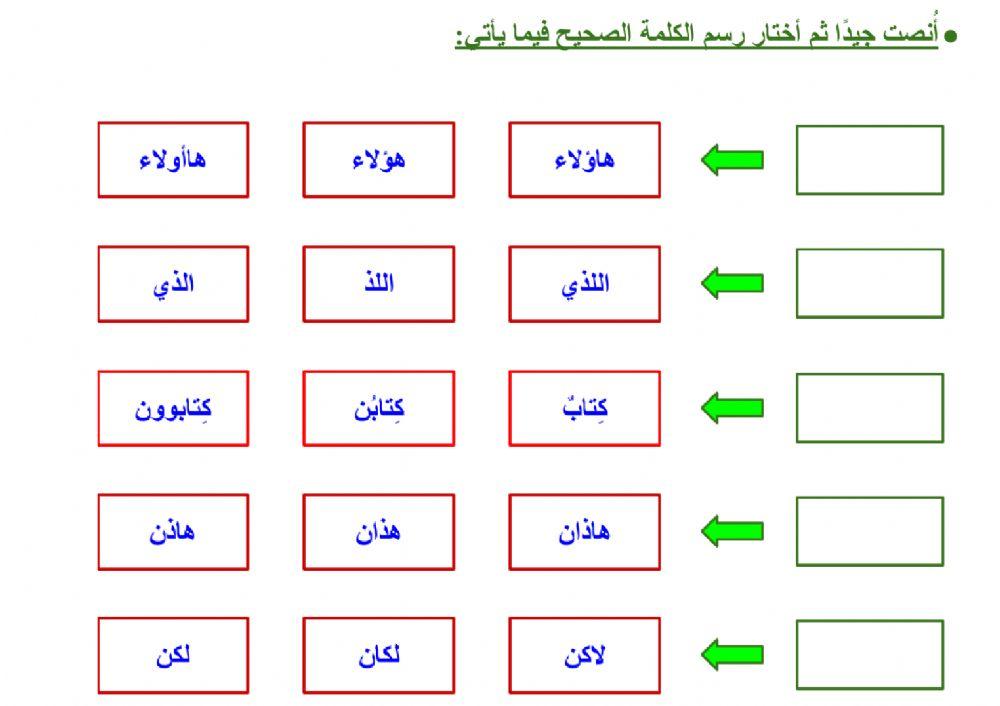 ● أُنصت جيدًا ثم أختار رسم الكلمة الصحيح فيما يأتي:

هاؤلاء هؤلاء هاأولاء

اللذي اللذ الذي

كِتابٌ كِتابُن كِتابوون

هاذان هذان هاذن

لاكن لكان لكن